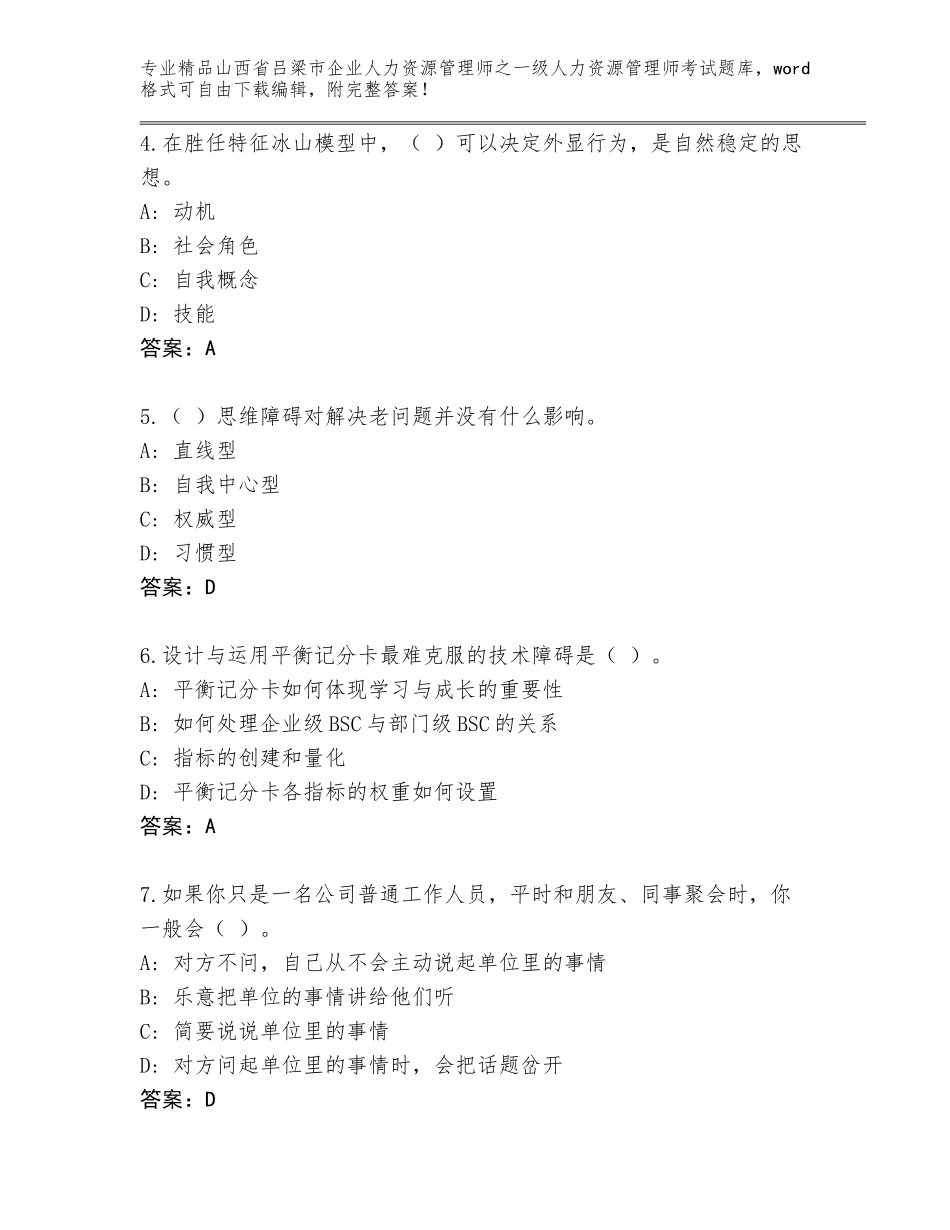 专业精品山西省吕梁市企业人力资源管理师之一级人力资源管理师考试题库，word格式可自由下载编辑，附完整答案！

4.在胜任特征冰山模型中，（ ）可以决定外显行为，是自然稳定的思想。
A：动机
B：社会角色
C：自我概念
D：技能
答案：A

5.（ ）思维障碍对解决老问题并没有什么影响。
A：直线型
B：自我中心型
C：权威型
D：习惯型
答案：D

6.设计与运用平衡记分卡最难克服的技术障碍是（ ）。
A：平衡记分卡如何体现学习与成长的重要性
B：如何处理企业级BSC与部门级BSC的关系
C：指标的创建和量化
D：平衡记分卡各指标的权重如何设置
答案：A

7.如果你只是一名公司普通工作人员，平时和朋友、同事聚会时，你一般会（ ）。
A：对方不问，自己从不会主动说起单位里的事情
B：乐意把单位的事情讲给他们听
C：简要说说单位里的事情
D：对方问起单位里的事情时，会把话题岔开
答案：D